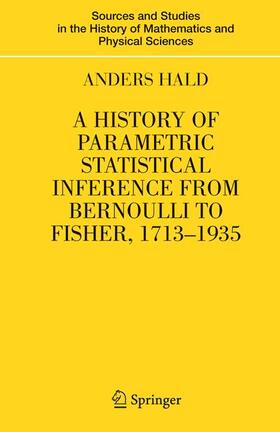 Sources and Studies in the History of Mathematics and Physical Sciences

ANDERS HALD

A HISTORY OF PARAMETRIC STATISTICAL INFERENCE FROM BERNOULLI TO FISHER, 1713–1935

Springer